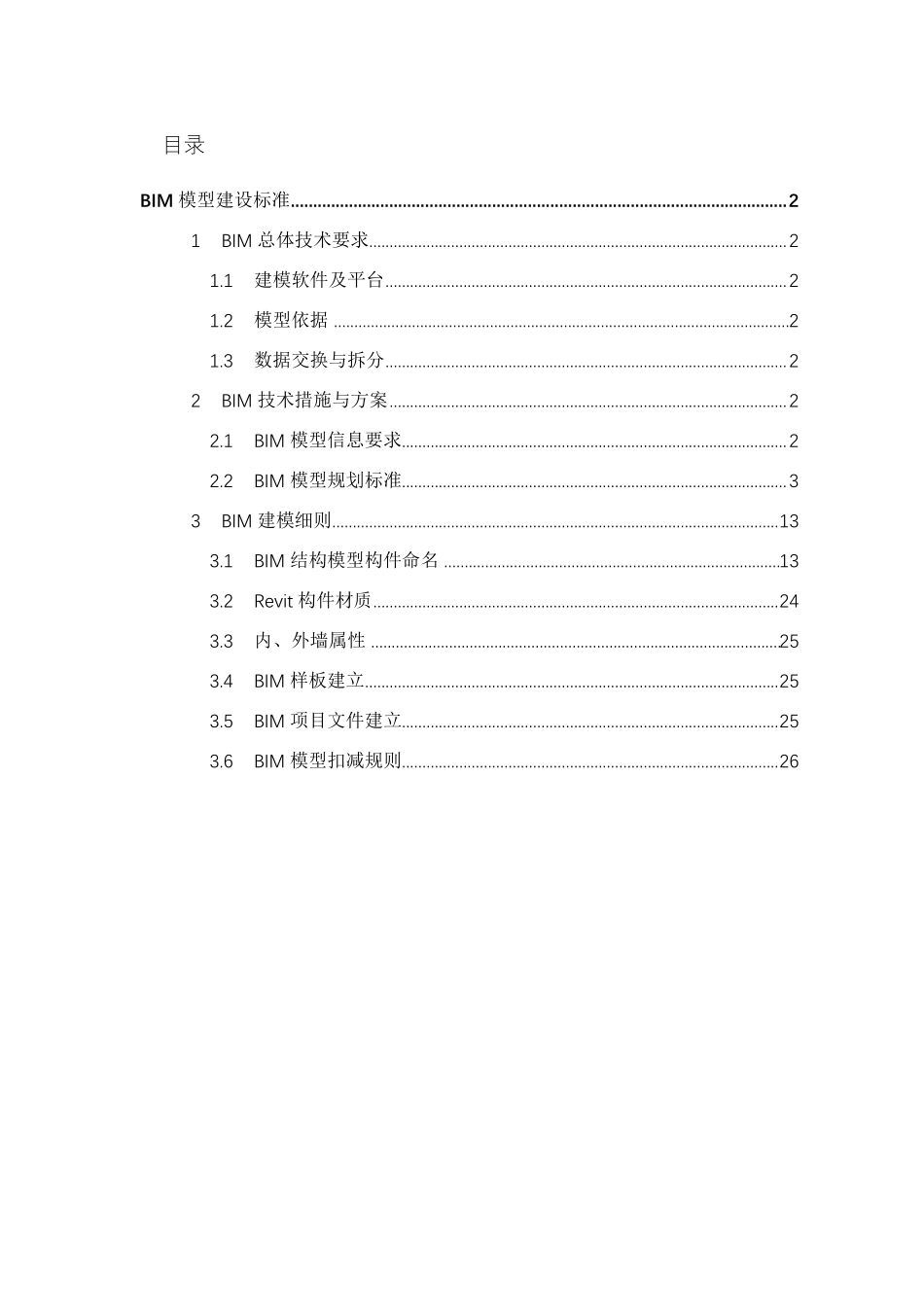 目录

BIM模型建设标准 2

1 BIM总体技术要求 2

1.1 建模软件及平台 2

1.2 模型依据 2

1.3 数据交换与拆分 2

2 BIM技术措施与方案 2

2.1 BIM模型信息要求 2

2.2 BIM模型规划标准 3

3 BIM建模细则 13

3.1 BIM结构模型构件命名 13

3.2 Revit构件材质 24

3.3 内、外墙属性 25

3.4 BIM样板建立 25

3.5 BIM项目文件建立 25

3.6 BIM模型扣减规则 26